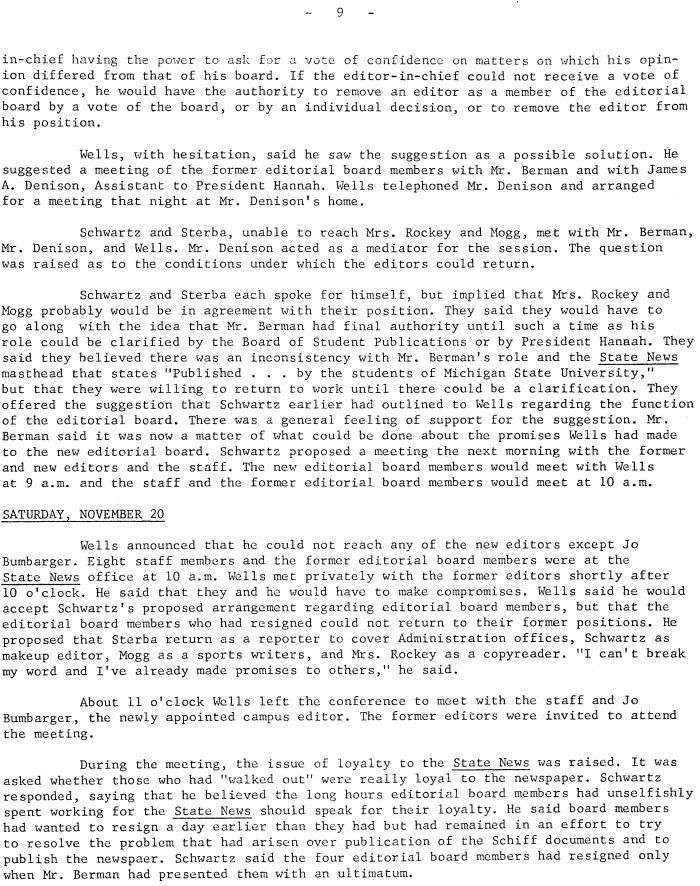 - 9 -

in-chief having the power to ask for a vote of confidence on matters on which his opinion differed from that of his board. If the editor-in-chief could not receive a vote of confidence, he would have the authority to remove an editor as a member of the editorial board by a vote of the board, or by an individual decision, or to remove the editor from his position.

Wells, with hesitation, said he saw the suggestion as a possible solution. He suggested a meeting of the former editorial board members with Mr. Berman and with James A. Denison, Assistant to President Hannah. Wells telephoned Mr. Denison and arranged for a meeting that night at Mr. Denison's home.

Schwartz and Sterba, unable to reach Mrs. Rockey and Mogg, met with Mr. Berman, Mr. Denison, and Wells. Mr. Denison acted as a mediator for the session. The question was raised as to the conditions under which the editors could return.

Schwartz and Sterba each spoke for himself, but implied that Mrs. Rockey and Mogg probably would be in agreement with their position. They said they would have to go along with the idea that Mr. Berman had final authority until such a time as his role could be clarified by the Board of Student Publications or by President Hannah. They said they believed there was an inconsistency with Mr. Berman's role and the State News masthead that states "Published . . . by the students of Michigan State University," but that they were willing to return to work until there could be a clarification. They offered the suggestion that Schwartz earlier had outlined to Wells regarding the function of the editorial board. There was a general feeling of support for the suggestion. Mr. Berman said it was now a matter of what could be done about the promises Wells had made to the new editorial board. Schwartz proposed a meeting the next morning with the former and new editors and the staff. The new editorial board members would meet with Wells at 9 a.m. and the staff and the former editorial board members would meet at 10 a.m.

SATURDAY, NOVEMBER 20

Wells announced that he could not reach any of the new editors except Jo Bumbarger. Eight staff members and the former editorial board members were at the State News office at 10 a.m. Wells met privately with the former editors shortly after 10 o'clock. He said that they and he would have to make compromises. Wells said he would accept Schwartz's proposed arrangement regarding editorial board members, but that the editorial board members who had resigned could not return to their former positions. He proposed that Sterba return as a reporter to cover Administration offices, Schwartz as makeup editor, Mogg as a sports writers, and Mrs. Rockey as a copyreader. "I can't break my word and I've already made promises to others," he said.

About 11 o'clock Wells left the conference to meet with the staff and Jo Bumbarger, the newly appointed campus editor. The former editors were invited to attend the meeting.

During the meeting, the issue of loyalty to the State News was raised. It was asked whether those who had "walked out" were really loyal to the newspaper. Schwartz responded, saying that he believed the long hours editorial board members had unselfishly spent working for the State News should speak for their loyalty. He said board members had wanted to resign a day earlier than they had but had remained in an effort to try to resolve the problem that had arisen over publication of the Schiff documents and to publish the newspaer. Schwartz said the four editorial board members had resigned only when Mr. Berman had presented them with an ultimatum.